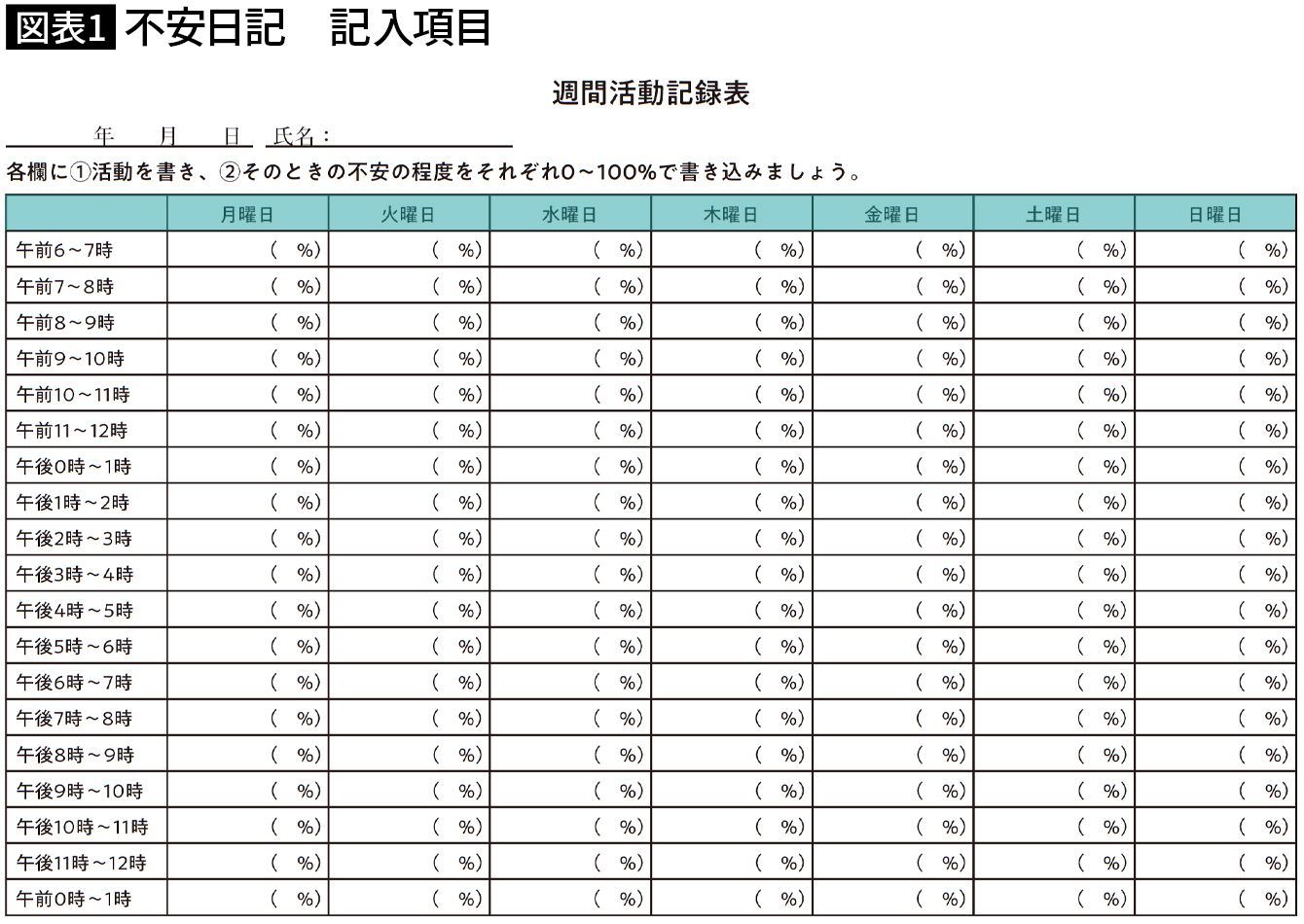 図表1 不安日記　記入項目

週間活動記録表

年　月　日　氏名：

各欄に①活動を書き、②そのときの不安の程度をそれぞれ0～100%で書き込みましょう。

| | 月曜日 | 火曜日 | 水曜日 | 木曜日 | 金曜日 | 土曜日 | 日曜日 |
|---|---|---|---|---|---|---|---|
| 午前6～7時 | (　%) | (　%) | (　%) | (　%) | (　%) | (　%) | (　%) |
| 午前7～8時 | (　%) | (　%) | (　%) | (　%) | (　%) | (　%) | (　%) |
| 午前8～9時 | (　%) | (　%) | (　%) | (　%) | (　%) | (　%) | (　%) |
| 午前9～10時 | (　%) | (　%) | (　%) | (　%) | (　%) | (　%) | (　%) |
| 午前10～11時 | (　%) | (　%) | (　%) | (　%) | (　%) | (　%) | (　%) |
| 午前11～12時 | (　%) | (　%) | (　%) | (　%) | (　%) | (　%) | (　%) |
| 午後0時～1時 | (　%) | (　%) | (　%) | (　%) | (　%) | (　%) | (　%) |
| 午後1時～2時 | (　%) | (　%) | (　%) | (　%) | (　%) | (　%) | (　%) |
| 午後2時～3時 | (　%) | (　%) | (　%) | (　%) | (　%) | (　%) | (　%) |
| 午後3時～4時 | (　%) | (　%) | (　%) | (　%) | (　%) | (　%) | (　%) |
| 午後4時～5時 | (　%) | (　%) | (　%) | (　%) | (　%) | (　%) | (　%) |
| 午後5時～6時 | (　%) | (　%) | (　%) | (　%) | (　%) | (　%) | (　%) |
| 午後6時～7時 | (　%) | (　%) | (　%) | (　%) | (　%) | (　%) | (　%) |
| 午後7時～8時 | (　%) | (　%) | (　%) | (　%) | (　%) | (　%) | (　%) |
| 午後8時～9時 | (　%) | (　%) | (　%) | (　%) | (　%) | (　%) | (　%) |
| 午後9時～10時 | (　%) | (　%) | (　%) | (　%) | (　%) | (　%) | (　%) |
| 午後10時～11時 | (　%) | (　%) | (　%) | (　%) | (　%) | (　%) | (　%) |
| 午後11時～12時 | (　%) | (　%) | (　%) | (　%) | (　%) | (　%) | (　%) |
| 午前0時～1時 | (　%) | (　%) | (　%) | (　%) | (　%) | (　%) | (　%) |